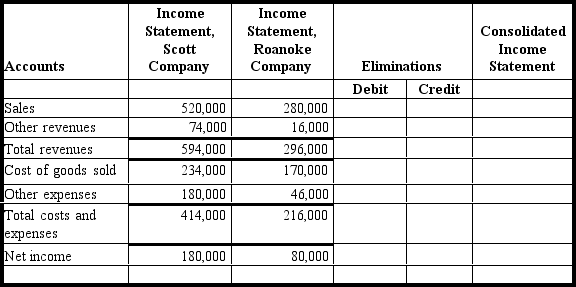 | Accounts | Income Statement, Scott Company | Income Statement, Roanoke Company | Eliminations | | Consolidated Income Statement |
|---|---|---|---|---|---|
| | | | Debit | Credit | |
| Sales | 520,000 | 280,000 | | | |
| Other revenues | 74,000 | 16,000 | | | |
| Total revenues | 594,000 | 296,000 | | | |
| Cost of goods sold | 234,000 | 170,000 | | | |
| Other expenses | 180,000 | 46,000 | | | |
| Total costs and expenses | 414,000 | 216,000 | | | |
| Net income | 180,000 | 80,000 | | | |
| | | | | | |